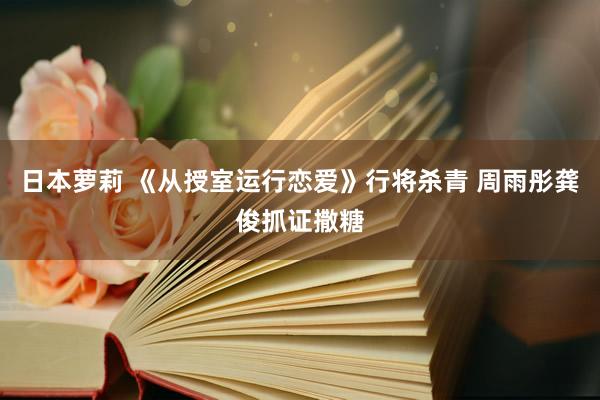 日本萝莉 《从授室运行恋爱》行将杀青 周雨彤龚俊抓证撒糖